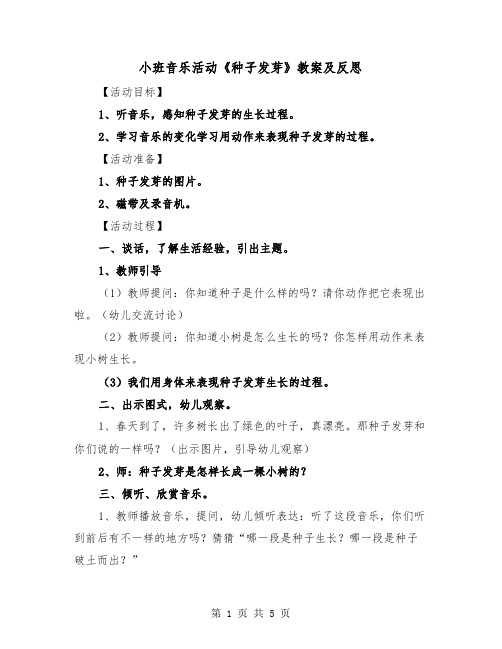 小班音乐活动《种子发芽》教案及反思

【活动目标】

1、听音乐，感知种子发芽的生长过程。

2、学习音乐的变化学习用动作来表现种子发芽的过程。

【活动准备】

1、种子发芽的图片。

2、磁带及录音机。

【活动过程】

一、谈话，了解生活经验，引出主题。

1、教师引导

（1）教师提问：你知道种子是什么样的吗？请你动作把它表现出啦。（幼儿交流讨论）

（2）教师提问：你知道小树是怎么生长的吗？你怎样用动作来表现小树生长。

（3）我们用身体来表现种子发芽生长的过程。

二、出示图式，幼儿观察。

1、春天到了，许多树长出了绿色的叶子，真漂亮。那种子发芽和你们说的一样吗？（出示图片，引导幼儿观察）

2、师：种子发芽是怎样长成一棵小树的？

三、倾听、欣赏音乐。

1、教师播放音乐，提问，幼儿倾听表达：听了这段音乐，你们听到前后有不一样的地方吗？猜猜“哪一段是种子生长？哪一段是种子破土而出？”

第 1 页 共 5 页